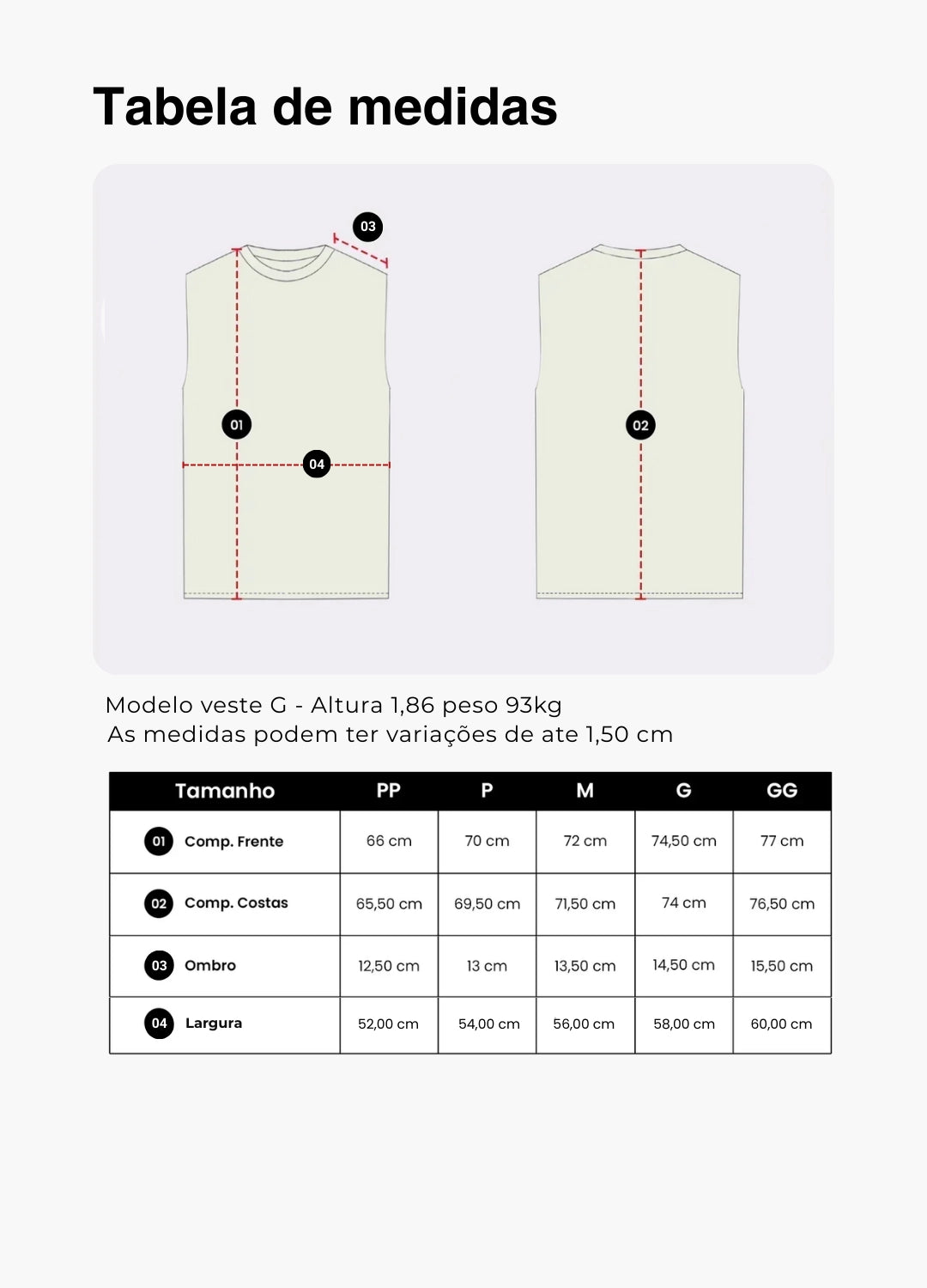 Tabela de medidas

03

01

04

02

Modelo veste G - Altura 1,86 peso 93kg
As medidas podem ter variações de ate 1,50 cm

| Tamanho | PP | P | M | G | GG |
|---|---|---|---|---|---|
| 01 Comp. Frente | 66 cm | 70 cm | 72 cm | 74,50 cm | 77 cm |
| 02 Comp. Costas | 65,50 cm | 69,50 cm | 71,50 cm | 74 cm | 76,50 cm |
| 03 Ombro | 12,50 cm | 13 cm | 13,50 cm | 14,50 cm | 15,50 cm |
| 04 Largura | 52,00 cm | 54,00 cm | 56,00 cm | 58,00 cm | 60,00 cm |